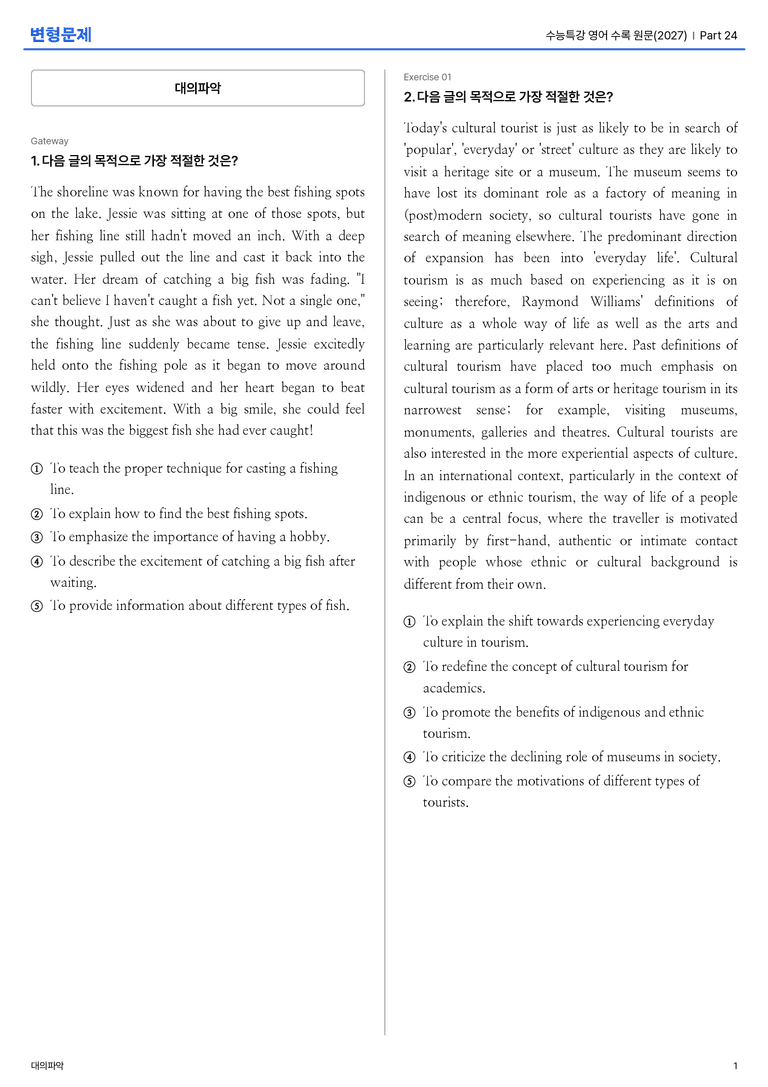 변형문제

수능특강 영어 수록 원문(2027) | Part 24

대의파악

Gateway

1. 다음 글의 목적으로 가장 적절한 것은?

The shoreline was known for having the best fishing spots on the lake. Jessie was sitting at one of those spots, but her fishing line still hadn't moved an inch. With a deep sigh, Jessie pulled out the line and cast it back into the water. Her dream of catching a big fish was fading. "I can't believe I haven't caught a fish yet. Not a single one," she thought. Just as she was about to give up and leave, the fishing line suddenly became tense. Jessie excitedly held onto the fishing pole as it began to move around wildly. Her eyes widened and her heart began to beat faster with excitement. With a big smile, she could feel that this was the biggest fish she had ever caught!

① To teach the proper technique for casting a fishing line.
② To explain how to find the best fishing spots.
③ To emphasize the importance of having a hobby.
④ To describe the excitement of catching a big fish after waiting.
⑤ To provide information about different types of fish.

Exercise 01

2. 다음 글의 목적으로 가장 적절한 것은?

Today's cultural tourist is just as likely to be in search of 'popular', 'everyday' or 'street' culture as they are likely to visit a heritage site or a museum. The museum seems to have lost its dominant role as a factory of meaning in (post)modern society, so cultural tourists have gone in search of meaning elsewhere. The predominant direction of expansion has been into 'everyday life'. Cultural tourism is as much based on experiencing as it is on seeing; therefore, Raymond Williams' definitions of culture as a whole way of life as well as the arts and learning are particularly relevant here. Past definitions of cultural tourism have placed too much emphasis on cultural tourism as a form of arts or heritage tourism in its narrowest sense; for example, visiting museums, monuments, galleries and theatres. Cultural tourists are also interested in the more experiential aspects of culture. In an international context, particularly in the context of indigenous or ethnic tourism, the way of life of a people can be a central focus, where the traveller is motivated primarily by first-hand, authentic or intimate contact with people whose ethnic or cultural background is different from their own.

① To explain the shift towards experiencing everyday culture in tourism.
② To redefine the concept of cultural tourism for academics.
③ To promote the benefits of indigenous and ethnic tourism.
④ To criticize the declining role of museums in society.
⑤ To compare the motivations of different types of tourists.

대의파악

1